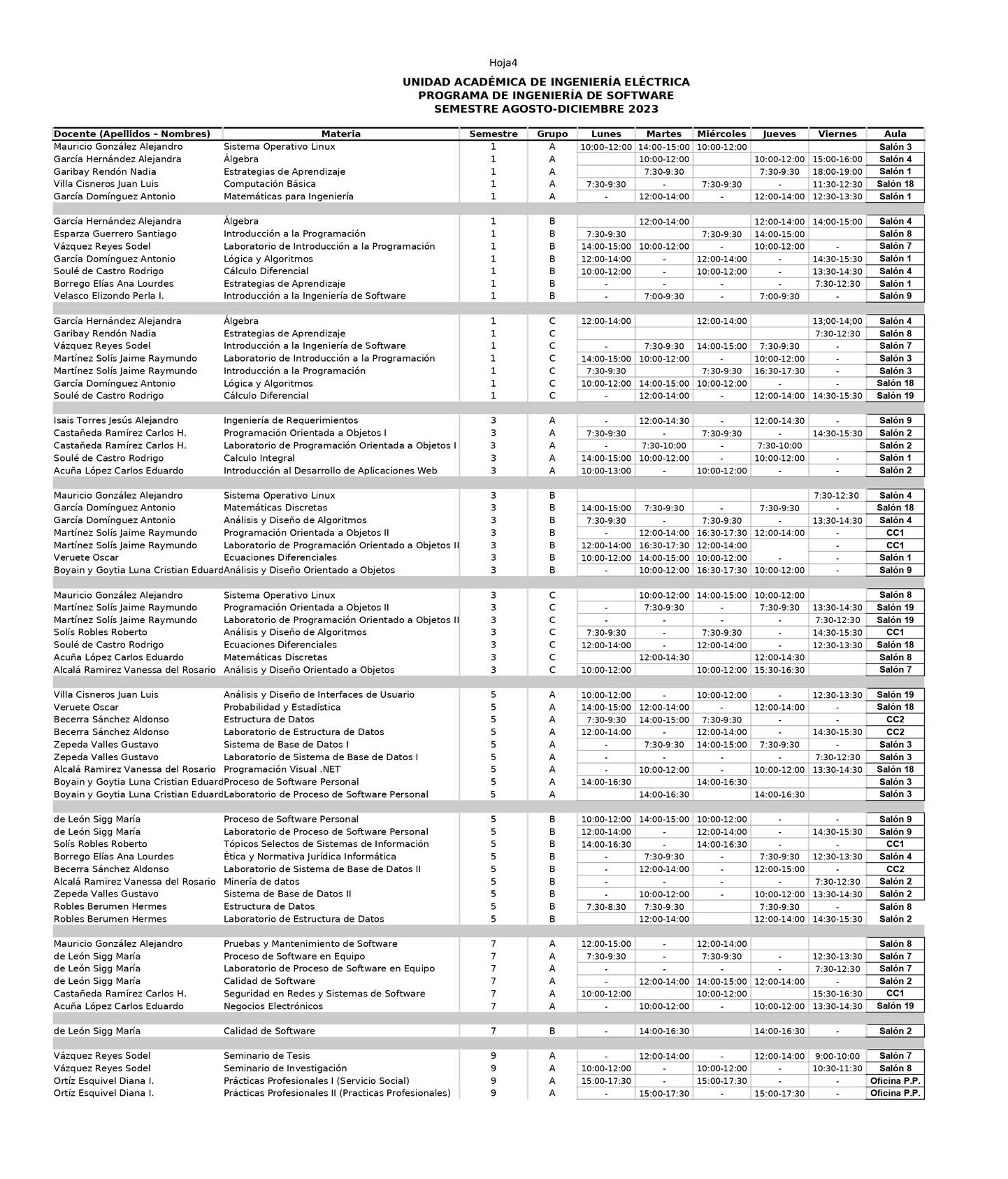 Hoja4

UNIDAD ACADÉMICA DE INGENIERÍA ELÉCTRICA
PROGRAMA DE INGENIERÍA DE SOFTWARE
SEMESTRE AGOSTO-DICIEMBRE 2023

| Docente (Apellidos – Nombres) | Materia | Semestre | Grupo | Lunes | Martes | Miércoles | Jueves | Viernes | Aula |
|---|---|---|---|---|---|---|---|---|---|
| Mauricio González Alejandro | Sistema Operativo Linux | 1 | A | 10:00-12:00 | 14:00-15:00 | 10:00-12:00 | | | Salón 3 |
| García Hernández Alejandra | Álgebra | 1 | A | | 10:00-12:00 | | 10:00-12:00 | 15:00-16:00 | Salón 4 |
| Garibay Rendón Nadia | Estrategias de Aprendizaje | 1 | A | | 7:30-9:30 | | 7:30-9:30 | 18:00-19:00 | Salón 1 |
| Villa Cisneros Juan Luis | Computación Básica | 1 | A | 7:30-9:30 | - | 7:30-9:30 | - | 11:30-12:30 | Salón 18 |
| García Domínguez Antonio | Matemáticas para Ingeniería | 1 | A | - | 12:00-14:00 | - | 12:00-14:00 | 12:30-13:30 | Salón 1 |
| | | | | | | | | | |
| García Hernández Alejandra | Álgebra | 1 | B | | 12:00-14:00 | | 12:00-14:00 | 14:00-15:00 | Salón 4 |
| Esparza Guerrero Santiago | Introducción a la Programación | 1 | B | 7:30-9:30 | | 7:30-9:30 | 14:00-15:00 | | Salón 8 |
| Vázquez Reyes Sodel | Laboratorio de Introducción a la Programación | 1 | B | 14:00-15:00 | 10:00-12:00 | - | 10:00-12:00 | - | Salón 7 |
| García Domínguez Antonio | Lógica y Algoritmos | 1 | B | 12:00-14:00 | - | 12:00-14:00 | - | 14:30-15:30 | Salón 1 |
| Soulé de Castro Rodrigo | Cálculo Diferencial | 1 | B | 10:00-12:00 | - | 10:00-12:00 | - | 13:30-14:30 | Salón 4 |
| Borrego Elías Ana Lourdes | Estrategias de Aprendizaje | 1 | B | - | - | - | - | 7:30-12:30 | Salón 1 |
| Velasco Elizondo Perla I. | Introducción a la Ingeniería de Software | 1 | B | - | 7:00-9:30 | - | 7:00-9:30 | - | Salón 9 |
| | | | | | | | | | |
| García Hernández Alejandra | Álgebra | 1 | C | 12:00-14:00 | | 12:00-14:00 | | 13;00-14;00 | Salón 4 |
| Garibay Rendón Nadia | Estrategias de Aprendizaje | 1 | C | | | | | 7:30-12:30 | Salón 8 |
| Vázquez Reyes Sodel | Introducción a la Ingeniería de Software | 1 | C | - | 7:30-9:30 | 14:00-15:00 | 7:30-9:30 | - | Salón 7 |
| Martínez Solís Jaime Raymundo | Laboratorio de Introducción a la Programación | 1 | C | 14:00-15:00 | 10:00-12:00 | - | 10:00-12:00 | - | Salón 3 |
| Martínez Solís Jaime Raymundo | Introducción a la Programación | 1 | C | 7:30-9:30 | | 7:30-9:30 | 16:30-17:30 | - | Salón 3 |
| García Domínguez Antonio | Lógica y Algoritmos | 1 | C | 10:00-12:00 | 14:00-15:00 | 10:00-12:00 | - | - | Salón 18 |
| Soulé de Castro Rodrigo | Cálculo Diferencial | 1 | C | - | 12:00-14:00 | - | 12:00-14:00 | 14:30-15:30 | Salón 19 |
| | | | | | | | | | |
| Isais Torres Jesús Alejandro | Ingeniería de Requerimientos | 3 | A | - | 12:00-14:30 | - | 12:00-14:30 | - | Salón 9 |
| Castañeda Ramírez Carlos H. | Programación Orientada a Objetos I | 3 | A | 7:30-9:30 | - | 7:30-9:30 | - | 14:30-15:30 | Salón 2 |
| Castañeda Ramírez Carlos H. | Laboratorio de Programación Orientada a Objetos I | 3 | A | - | 7:30-10:00 | - | 7:30-10:00 | - | Salón 2 |
| Soulé de Castro Rodrigo | Calculo Integral | 3 | A | 14:00-15:00 | 10:00-12:00 | - | 10:00-12:00 | - | Salón 1 |
| Acuña López Carlos Eduardo | Introducción al Desarrollo de Aplicaciones Web | 3 | A | 10:00-13:00 | - | 10:00-12:00 | - | - | Salón 2 |
| | | | | | | | | | |
| Mauricio González Alejandro | Sistema Operativo Linux | 3 | B | | | | | 7:30-12:30 | Salón 4 |
| García Domínguez Antonio | Matemáticas Discretas | 3 | B | 14:00-15:00 | 7:30-9:30 | - | 7:30-9:30 | - | Salón 18 |
| García Domínguez Antonio | Análisis y Diseño de Algoritmos | 3 | B | 7:30-9:30 | - | 7:30-9:30 | - | 13:30-14:30 | Salón 4 |
| Martínez Solís Jaime Raymundo | Programación Orientada a Objetos II | 3 | B | - | 12:00-14:00 | 16:30-17:30 | 12:00-14:00 | - | CC1 |
| Martínez Solís Jaime Raymundo | Laboratorio de Programación Orientado a Objetos II | 3 | B | 12:00-14:00 | 16:30-17:30 | 12:00-14:00 | | - | CC1 |
| Veruete Oscar | Ecuaciones Diferenciales | 3 | B | 10:00-12:00 | 14:00-15:00 | 10:00-12:00 | - | - | Salón 1 |
| Boyain y Goytia Luna Cristian Eduard | Análisis y Diseño Orientado a Objetos | 3 | B | - | 10:00-12:00 | 16:30-17:30 | 10:00-12:00 | - | Salón 9 |
| | | | | | | | | | |
| Mauricio González Alejandro | Sistema Operativo Linux | 3 | C | | 10:00-12:00 | 14:00-15:00 | 10:00-12:00 | | Salón 8 |
| Martínez Solís Jaime Raymundo | Programación Orientada a Objetos II | 3 | C | - | 7:30-9:30 | - | 7:30-9:30 | 13:30-14:30 | Salón 19 |
| Martínez Solís Jaime Raymundo | Laboratorio de Programación Orientado a Objetos II | 3 | C | - | - | - | - | 7:30-12:30 | Salón 19 |
| Solís Robles Roberto | Análisis y Diseño de Algoritmos | 3 | C | 7:30-9:30 | - | 7:30-9:30 | - | 14:30-15:30 | CC1 |
| Soulé de Castro Rodrigo | Ecuaciones Diferenciales | 3 | C | 12:00-14:00 | - | 12:00-14:00 | - | 12:30-13:30 | Salón 18 |
| Acuña López Carlos Eduardo | Matemáticas Discretas | 3 | C | | 12:00-14:30 | | 12:00-14:30 | | Salón 8 |
| Alcalá Ramirez Vanessa del Rosario | Análisis y Diseño Orientado a Objetos | 3 | C | 10:00-12:00 | | 10:00-12:00 | 15:30-16:30 | | Salón 7 |
| | | | | | | | | | |
| Villa Cisneros Juan Luis | Análisis y Diseño de Interfaces de Usuario | 5 | A | 10:00-12:00 | - | 10:00-12:00 | - | 12:30-13:30 | Salón 19 |
| Veruete Oscar | Probabilidad y Estadística | 5 | A | 14:00-15:00 | 12:00-14:00 | - | 12:00-14:00 | - | Salón 18 |
| Becerra Sánchez Aldonso | Estructura de Datos | 5 | A | 7:30-9:30 | 14:00-15:00 | 7:30-9:30 | - | - | CC2 |
| Becerra Sánchez Aldonso | Laboratorio de Estructura de Datos | 5 | A | 12:00-14:00 | - | 12:00-14:00 | - | 14:30-15:30 | CC2 |
| Zepeda Valles Gustavo | Sistema de Base de Datos I | 5 | A | - | 7:30-9:30 | 14:00-15:00 | 7:30-9:30 | - | Salón 3 |
| Zepeda Valles Gustavo | Laboratorio de Sistema de Base de Datos I | 5 | A | - | - | - | - | 7:30-12:30 | Salón 3 |
| Alcalá Ramirez Vanessa del Rosario | Programación Visual .NET | 5 | A | - | 10:00-12:00 | - | 10:00-12:00 | 13:30-14:30 | Salón 18 |
| Boyain y Goytia Luna Cristian Eduard | Proceso de Software Personal | 5 | A | 14:00-16:30 | | 14:00-16:30 | | | Salón 3 |
| Boyain y Goytia Luna Cristian Eduard | Laboratorio de Proceso de Software Personal | 5 | A | | 14:00-16:30 | | 14:00-16:30 | | Salón 3 |
| | | | | | | | | | |
| de León Sigg María | Proceso de Software Personal | 5 | B | 10:00-12:00 | 14:00-15:00 | 10:00-12:00 | - | - | Salón 9 |
| de León Sigg María | Laboratorio de Proceso de Software Personal | 5 | B | 12:00-14:00 | - | 12:00-14:00 | - | 14:30-15:30 | Salón 9 |
| Solís Robles Roberto | Tópicos Selectos de Sistemas de Información | 5 | B | 14:00-16:30 | - | 14:00-16:30 | - | - | CC1 |
| Borrego Elías Ana Lourdes | Ética y Normativa Jurídica Informática | 5 | B | - | 7:30-9:30 | - | 7:30-9:30 | 12:30-13:30 | Salón 4 |
| Becerra Sánchez Aldonso | Laboratorio de Sistema de Base de Datos II | 5 | B | - | 12:00-14:00 | - | 12:00-15:00 | - | CC2 |
| Alcalá Ramirez Vanessa del Rosario | Minería de datos | 5 | B | - | - | - | - | 7:30-12:30 | Salón 2 |
| Zepeda Valles Gustavo | Sistema de Base de Datos II | 5 | B | - | 10:00-12:00 | - | 10:00-12:00 | 13:30-14:30 | Salón 2 |
| Robles Berumen Hermes | Estructura de Datos | 5 | B | 7:30-8:30 | 7:30-9:30 | | 7:30-9:30 | - | Salón 8 |
| Robles Berumen Hermes | Laboratorio de Estructura de Datos | 5 | B | | 12:00-14:00 | | 12:00-14:00 | 14:30-15:30 | Salón 2 |
| | | | | | | | | | |
| Mauricio González Alejandro | Pruebas y Mantenimiento de Software | 7 | A | 12:00-15:00 | - | 12:00-14:00 | | | Salón 8 |
| de León Sigg María | Proceso de Software en Equipo | 7 | A | 7:30-9:30 | - | 7:30-9:30 | - | 12:30-13:30 | Salón 7 |
| de León Sigg María | Laboratorio de Proceso de Software en Equipo | 7 | A | - | - | - | - | 7:30-12:30 | Salón 7 |
| de León Sigg María | Calidad de Software | 7 | A | - | 12:00-14:00 | 14:00-15:00 | 12:00-14:00 | - | Salón 2 |
| Castañeda Ramírez Carlos H. | Seguridad en Redes y Sistemas de Software | 7 | A | 10:00-12:00 | | 10:00-12:00 | | 15:30-16:30 | CC1 |
| Acuña López Carlos Eduardo | Negocios Electrónicos | 7 | A | - | 10:00-12:00 | - | 10:00-12:00 | 13:30-14:30 | Salón 19 |
| | | | | | | | | | |
| de León Sigg María | Calidad de Software | 7 | B | - | 14:00-16:30 | | 14:00-16:30 | - | Salón 2 |
| | | | | | | | | | |
| Vázquez Reyes Sodel | Seminario de Tesis | 9 | A | - | 12:00-14:00 | - | 12:00-14:00 | 9:00-10:00 | Salón 7 |
| Vázquez Reyes Sodel | Seminario de Investigación | 9 | A | 10:00-12:00 | - | 10:00-12:00 | - | 10:30-11:30 | Salón 8 |
| Ortíz Esquivel Diana I. | Prácticas Profesionales I (Servicio Social) | 9 | A | 15:00-17:30 | - | 15:00-17:30 | - | - | Oficina P.P. |
| Ortíz Esquivel Diana I. | Prácticas Profesionales II (Practicas Profesionales) | 9 | A | - | 15:00-17:30 | - | 15:00-17:30 | - | Oficina P.P. |